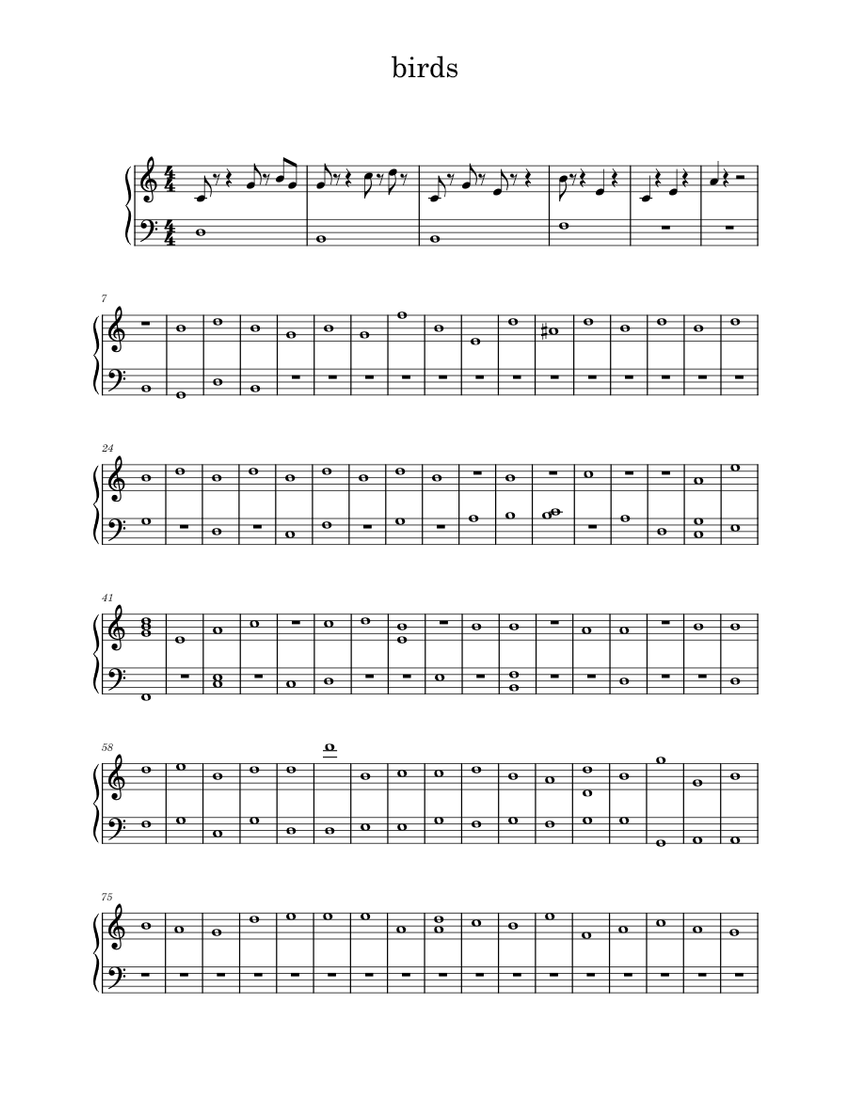 birds

7

24

41

58

75